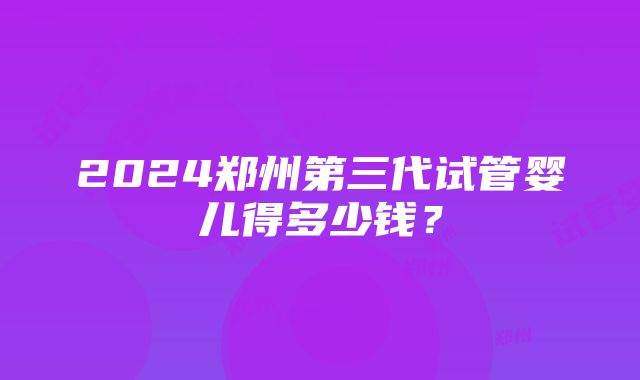 2024郑州第三代试管婴儿得多少钱？